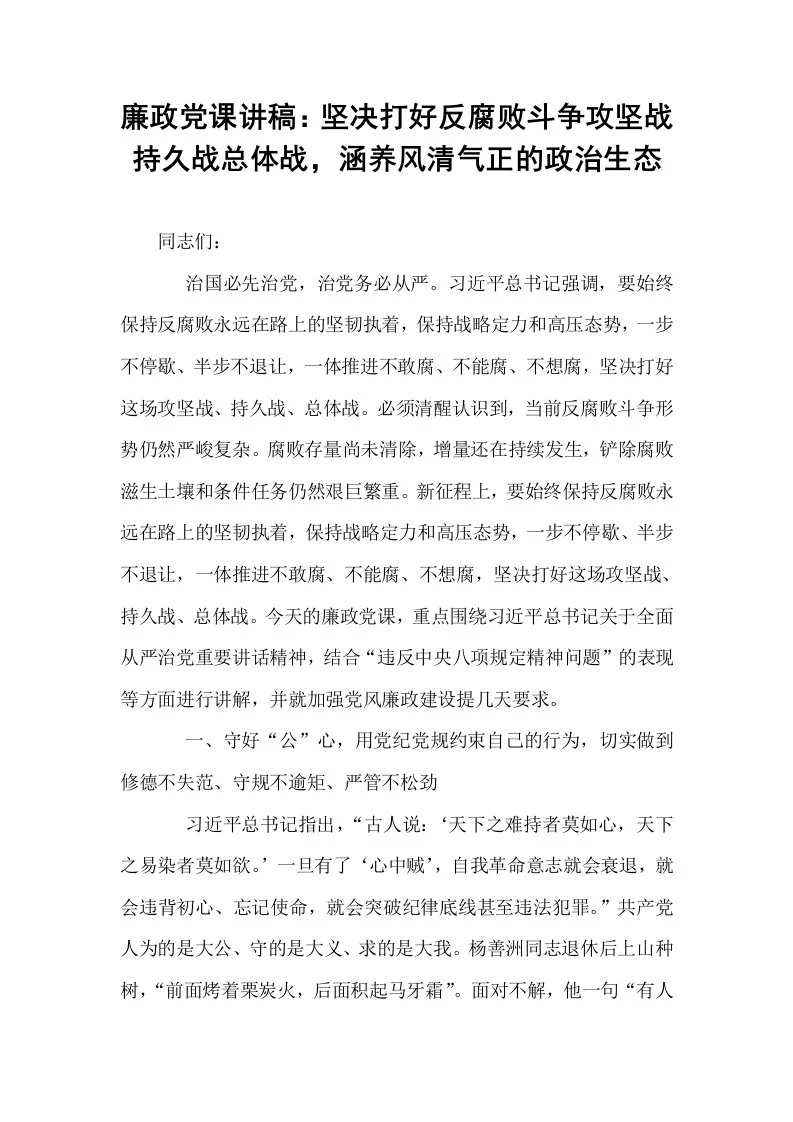 廉政党课讲稿：坚决打好反腐败斗争攻坚战持久战总体战，涵养风清气正的政治生态

同志们：

治国必先治党，治党务必从严。习近平总书记强调，要始终保持反腐败永远在路上的坚韧执着，保持战略定力和高压态势，一步不停歇、半步不退让，一体推进不敢腐、不能腐、不想腐，坚决打好这场攻坚战、持久战、总体战。必须清醒认识到，当前反腐败斗争形势仍然严峻复杂。腐败存量尚未清除，增量还在持续发生，铲除腐败滋生土壤和条件任务仍然艰巨繁重。新征程上，要始终保持反腐败永远在路上的坚韧执着，保持战略定力和高压态势，一步不停歇、半步不退让，一体推进不敢腐、不能腐、不想腐，坚决打好这场攻坚战、持久战、总体战。今天的廉政党课，重点围绕习近平总书记关于全面从严治党重要讲话精神，结合“违反中央八项规定精神问题”的表现等方面进行讲解，并就加强党风廉政建设提几天要求。

一、守好“公”心，用党纪党规约束自己的行为，切实做到修德不失范、守规不逾矩、严管不松劲

习近平总书记指出，“古人说：‘天下之难持者莫如心，天下之易染者莫如欲。’一旦有了‘心中贼’，自我革命意志就会衰退，就会违背初心、忘记使命，就会突破纪律底线甚至违法犯罪。”共产党人为的是大公、守的是大义、求的是大我。杨善洲同志退休后上山种树，“前面烤着栗炭火，后面积起马牙霜”。面对不解，他一句“有人